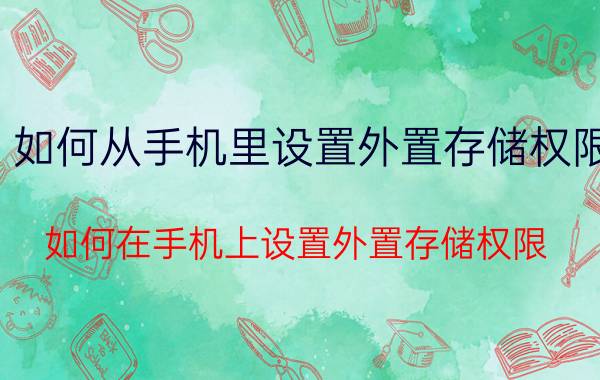 如何从手机里设置外置存储权限

如何在手机上设置外置存储权限